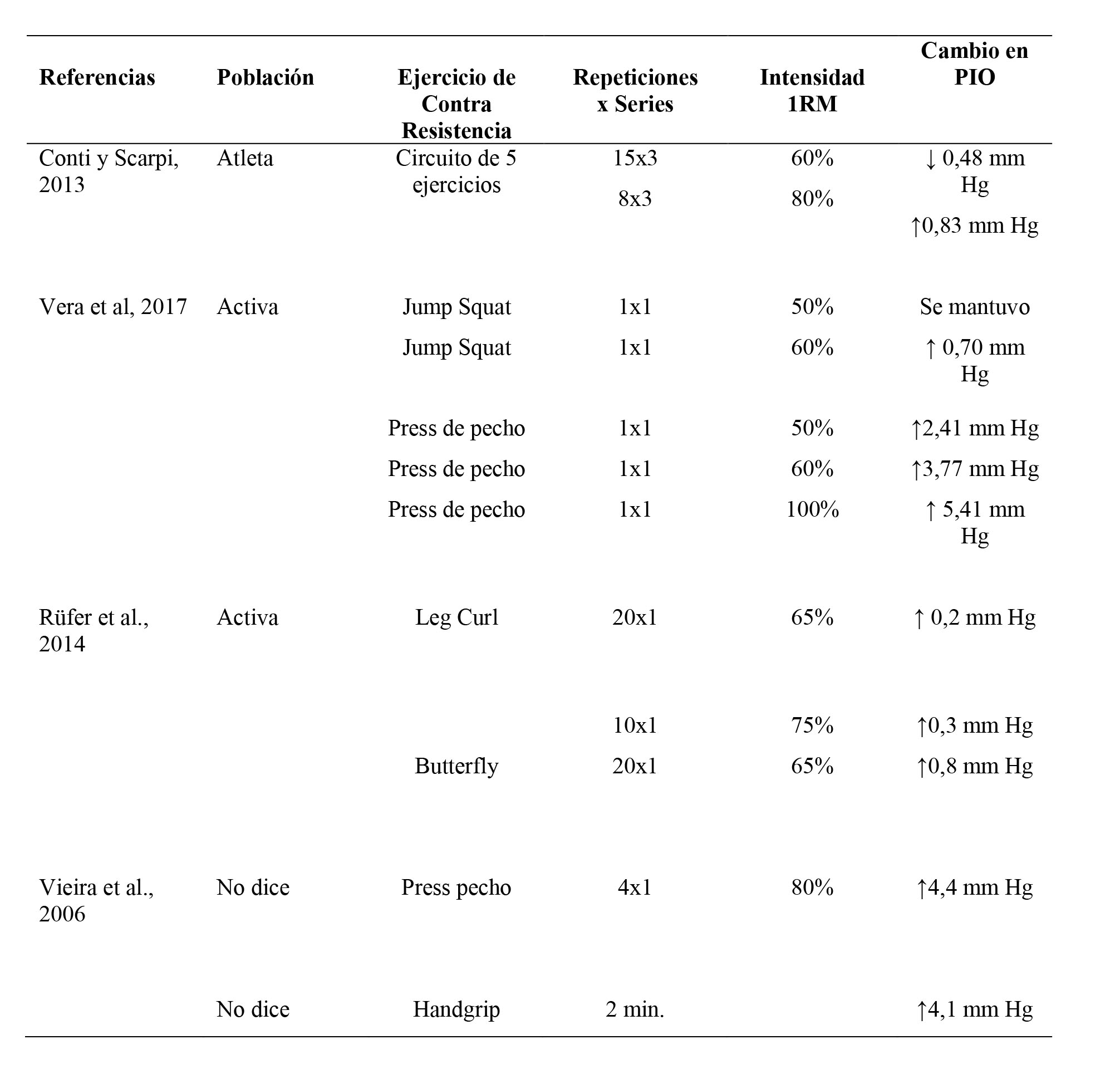 | Referencias | Población | Ejercicio de Contra Resistencia | Repeticiones x Series | Intensidad 1RM | Cambio en PIO |
|---|---|---|---|---|---|
| Conti y Scarpi, 2013 | Atleta | Circuito de 5 ejercicios | 15x3 | 60% | ↓ 0,48 mm Hg |
| | | | 8x3 | 80% | ↑0,83 mm Hg |
| Vera et al, 2017 | Activa | Jump Squat | 1x1 | 50% | Se mantuvo |
| | | Jump Squat | 1x1 | 60% | ↑ 0,70 mm Hg |
| | | Press de pecho | 1x1 | 50% | ↑2,41 mm Hg |
| | | Press de pecho | 1x1 | 60% | ↑3,77 mm Hg |
| | | Press de pecho | 1x1 | 100% | ↑ 5,41 mm Hg |
| Rüfer et al., 2014 | Activa | Leg Curl | 20x1 | 65% | ↑ 0,2 mm Hg |
| | | | 10x1 | 75% | ↑0,3 mm Hg |
| | | Butterfly | 20x1 | 65% | ↑0,8 mm Hg |
| Vieira et al., 2006 | No dice | Press pecho | 4x1 | 80% | ↑4,4 mm Hg |
| | No dice | Handgrip | 2 min. | | ↑4,1 mm Hg |